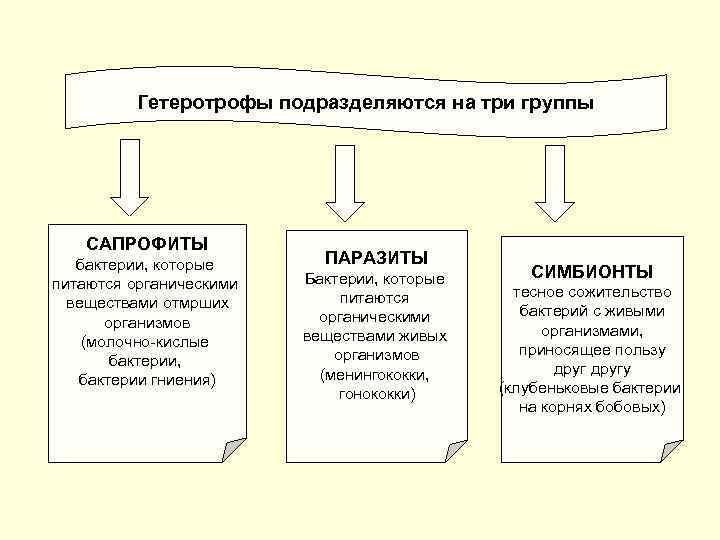 Гетеротрофы подразделяются на три группы

САПРОФИТЫ
бактерии, которые питаются органическими веществами отмрших организмов (молочно-кислые бактерии, бактерии гниения)

ПАРАЗИТЫ
Бактерии, которые питаются органическими веществами живых организмов (менингококки, гонококки)

СИМБИОНТЫ
тесное сожительство бактерий с живыми организмами, приносящее пользу друг другу (клубеньковые бактерии на корнях бобовых)